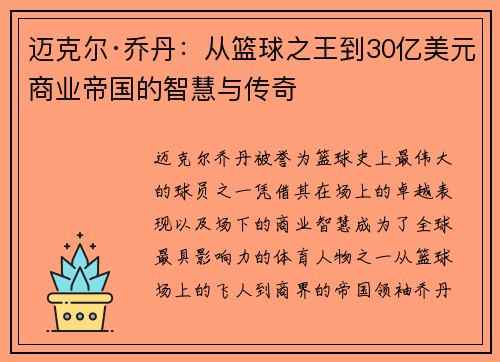 迈克尔·乔丹：从篮球之王到30亿美元商业帝国的智慧与传奇

迈克尔乔丹被誉为篮球史上最伟大的球员之一凭借其在场上的卓越表现以及场下的商业智慧成为了全球最具影响力的体育人物之一从篮球场上的飞人到商界的帝国领袖乔丹